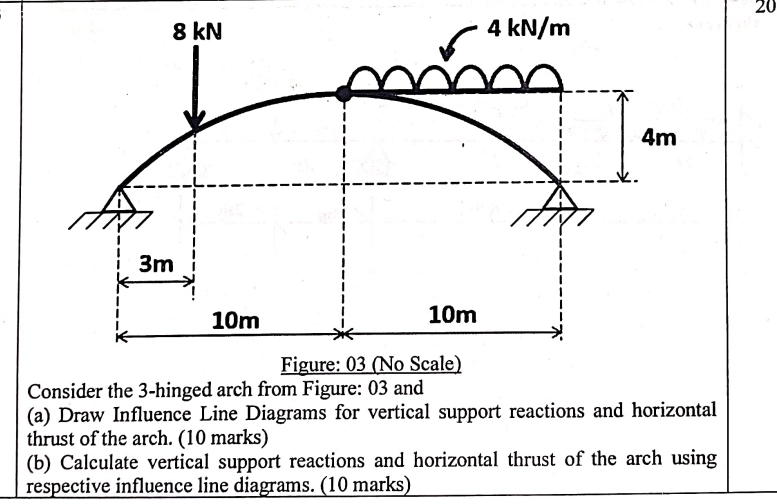 20

8 kN

4 kN/m

4m

3m

10m

10m

Figure: 03 (No Scale)

Consider the 3-hinged arch from Figure: 03 and

(a) Draw Influence Line Diagrams for vertical support reactions and horizontal thrust of the arch. (10 marks)

(b) Calculate vertical support reactions and horizontal thrust of the arch using respective influence line diagrams. (10 marks)